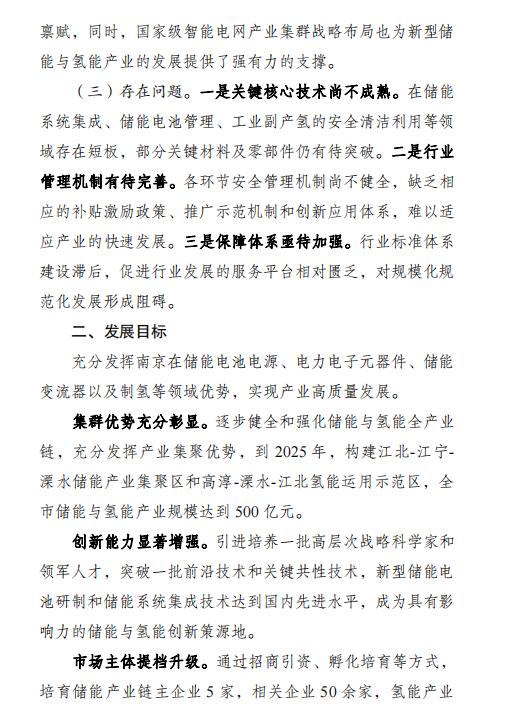 禀赋，同时，国家级智能电网产业集群战略布局也为新型储能与氢能产业的发展提供了强有力的支撑。

（三）存在问题。一是关键核心技术尚不成熟。在储能系统集成、储能电池管理、工业副产氢的安全清洁利用等领域存在短板，部分关键材料及零部件仍有待突破。二是行业管理机制有待完善。各环节安全管理机制尚不健全，缺乏相应的补贴激励政策、推广示范机制和创新应用体系，难以适应产业的快速发展。三是保障体系亟待加强。行业标准体系建设滞后，促进行业发展的服务平台相对匮乏，对规模化规范化发展形成阻碍。

二、发展目标

充分发挥南京在储能电池电源、电力电子元器件、储能变流器以及制氢等领域优势，实现产业高质量发展。

集群优势充分彰显。逐步健全和强化储能与氢能全产业链，充分发挥产业集聚优势，到 2025 年，构建江北-江宁-溧水储能产业集聚区和高淳-溧水-江北氢能运用示范区，全市储能与氢能产业规模达到 500 亿元。

创新能力显著增强。引进培养一批高层次战略科学家和领军人才，突破一批前沿技术和关键共性技术，新型储能电池研制和储能系统集成技术达到国内先进水平，成为具有影响力的储能与氢能创新策源地。

市场主体提档升级。通过招商引资、孵化培育等方式，培育储能产业链主企业 5 家，相关企业 50 余家，氢能产业